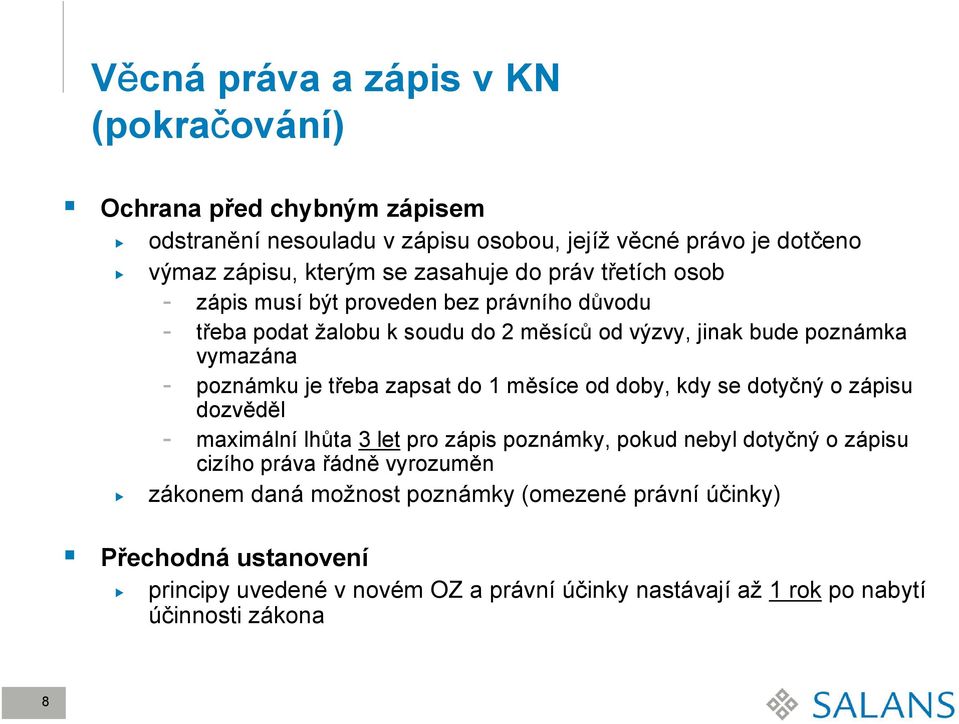 Věcná práva a zápis v KN (pokračování)

Ochrana před chybným zápisem

odstranění nesouladu v zápisu osobou, jejíž věcné právo je dotčeno

výmaz zápisu, kterým se zasahuje do práv třetích osob

- zápis musí být proveden bez právního důvodu

- třeba podat žalobu k soudu do 2 měsíců od výzvy, jinak bude poznámka vymazána

- poznámku je třeba zapsat do 1 měsíce od doby, kdy se dotyčný o zápisu dozvěděl

- maximální lhůta 3 let pro zápis poznámky, pokud nebyl dotyčný o zápisu cizího práva řádně vyrozuměn

zákonem daná možnost poznámky (omezené právní účinky)

Přechodná ustanovení

principy uvedené v novém OZ a právní účinky nastávají až 1 rok po nabytí účinnosti zákona

8

SALANS